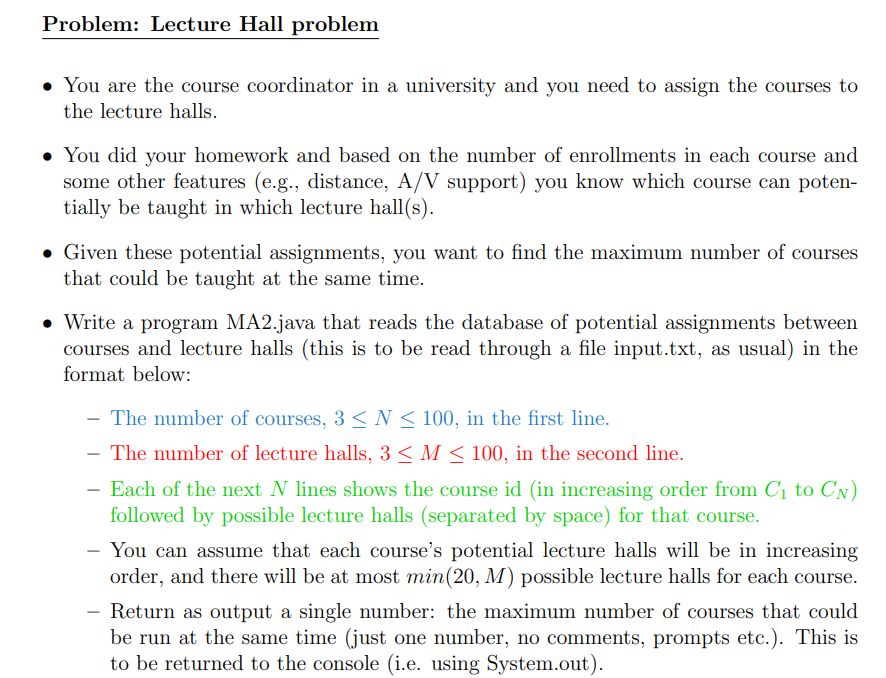 Problem: Lecture Hall problem

• You are the course coordinator in a university and you need to assign the courses to the lecture halls.

• You did your homework and based on the number of enrollments in each course and some other features (e.g., distance, A/V support) you know which course can potentially be taught in which lecture hall(s).

• Given these potential assignments, you want to find the maximum number of courses that could be taught at the same time.

• Write a program MA2.java that reads the database of potential assignments between courses and lecture halls (this is to be read through a file input.txt, as usual) in the format below:

– The number of courses, $3 \leq N \leq 100$, in the first line.

– The number of lecture halls, $3 \leq M \leq 100$, in the second line.

– Each of the next $N$ lines shows the course id (in increasing order from $C_1$ to $C_N$) followed by possible lecture halls (separated by space) for that course.

– You can assume that each course's potential lecture halls will be in increasing order, and there will be at most $min(20, M)$ possible lecture halls for each course.

– Return as output a single number: the maximum number of courses that could be run at the same time (just one number, no comments, prompts etc.). This is to be returned to the console (i.e. using System.out).